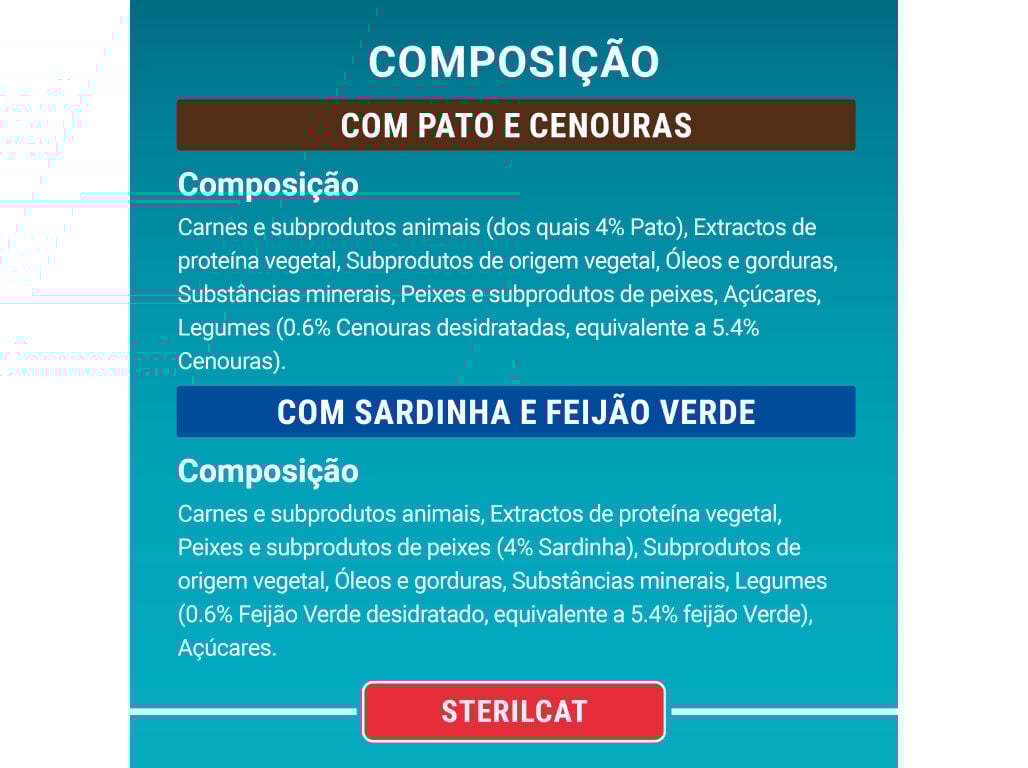 COMPOSIÇÃO

COM PATO E CENOURAS

Composição

Carnes e subprodutos animais (dos quais 4% Pato), Extractos de proteína vegetal, Subprodutos de origem vegetal, Óleos e gorduras, Substâncias minerais, Peixes e subprodutos de peixes, Açúcares, Legumes (0.6% Cenouras desidratadas, equivalente a 5.4% Cenouras).

COM SARDINHA E FEIJÃO VERDE

Composição

Carnes e subprodutos animais, Extractos de proteína vegetal, Peixes e subprodutos de peixes (4% Sardinha), Subprodutos de origem vegetal, Óleos e gorduras, Substâncias minerais, Legumes (0.6% Feijão Verde desidratado, equivalente a 5.4% feijão Verde), Açúcares.

STERILCAT